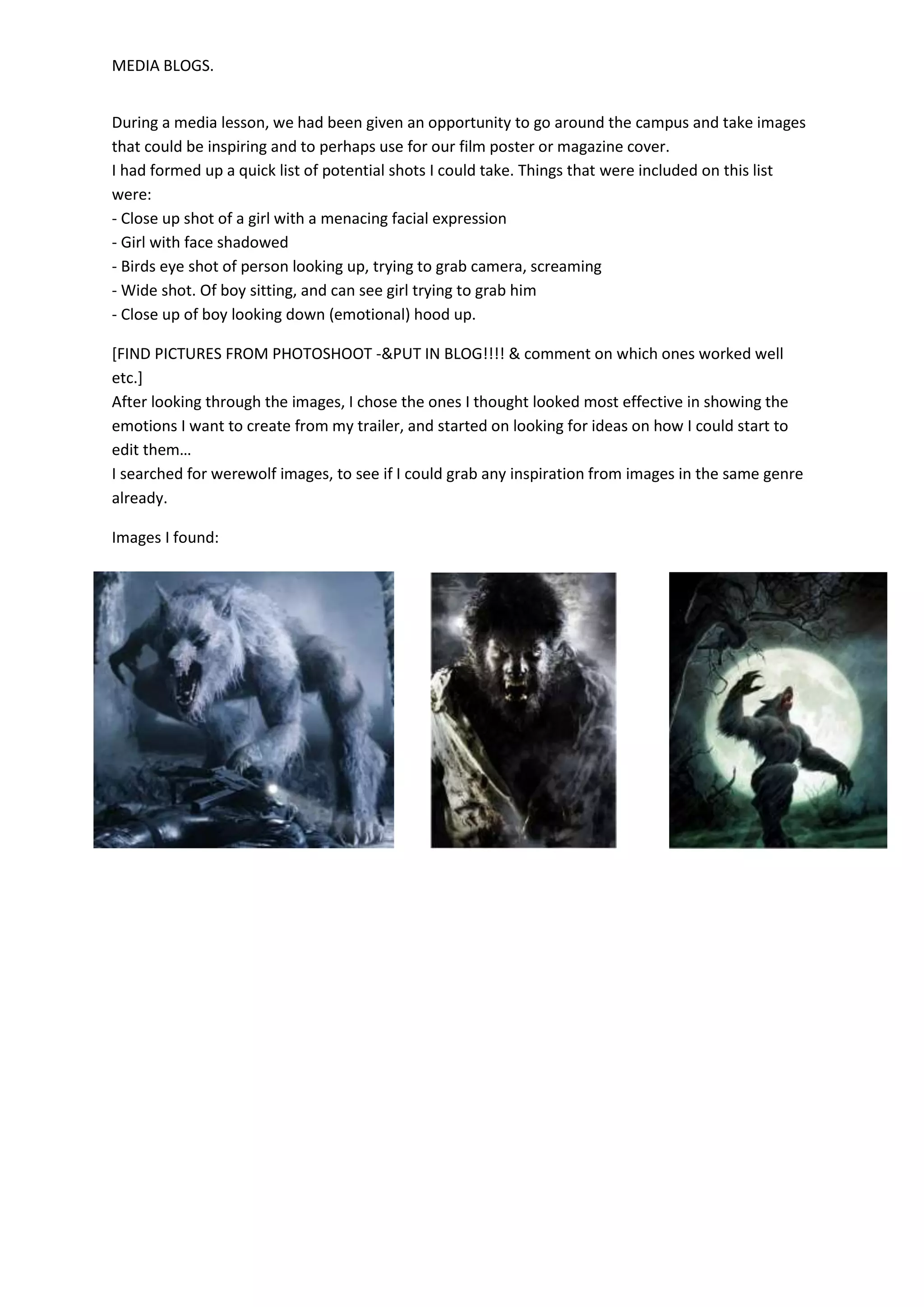 MEDIA BLOGS.

During a media lesson, we had been given an opportunity to go around the campus and take images that could be inspiring and to perhaps use for our film poster or magazine cover.
I had formed up a quick list of potential shots I could take. Things that were included on this list were:
- Close up shot of a girl with a menacing facial expression
- Girl with face shadowed
- Birds eye shot of person looking up, trying to grab camera, screaming
- Wide shot. Of boy sitting, and can see girl trying to grab him
- Close up of boy looking down (emotional) hood up.

[FIND PICTURES FROM PHOTOSHOOT -&PUT IN BLOG!!!! & comment on which ones worked well etc.]
After looking through the images, I chose the ones I thought looked most effective in showing the emotions I want to create from my trailer, and started on looking for ideas on how I could start to edit them…
I searched for werewolf images, to see if I could grab any inspiration from images in the same genre already.

Images I found: